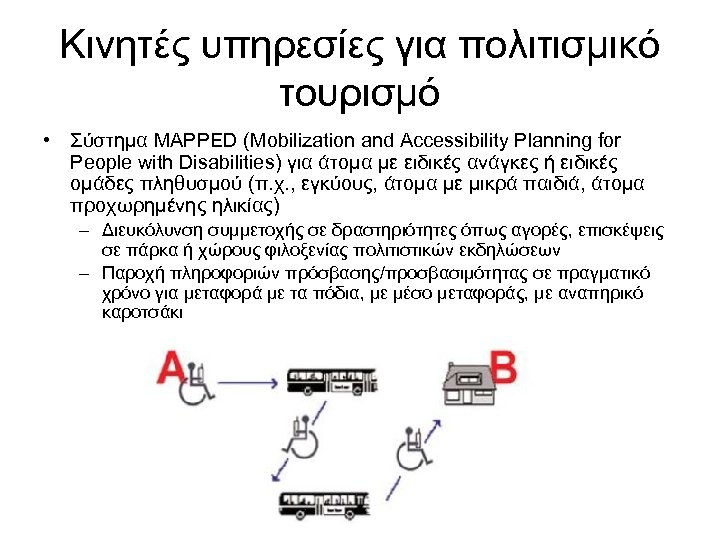 Κινητές υπηρεσίες για πολιτισμικό τουρισμό

• Σύστημα MAPPED (Mobilization and Accessibility Planning for People with Disabilities) για άτομα με ειδικές ανάγκες ή ειδικές ομάδες πληθυσμού (π.χ., εγκύους, άτομα με μικρά παιδιά, άτομα προχωρημένης ηλικίας)
– Διευκόλυνση συμμετοχής σε δραστηριότητες όπως αγορές, επισκέψεις σε πάρκα ή χώρους φιλοξενίας πολιτιστικών εκδηλώσεων
– Παροχή πληροφοριών πρόσβασης/προσβασιμότητας σε πραγματικό χρόνο για μεταφορά με τα πόδια, με μέσο μεταφοράς, με αναπηρικό καροτσάκι

A

B